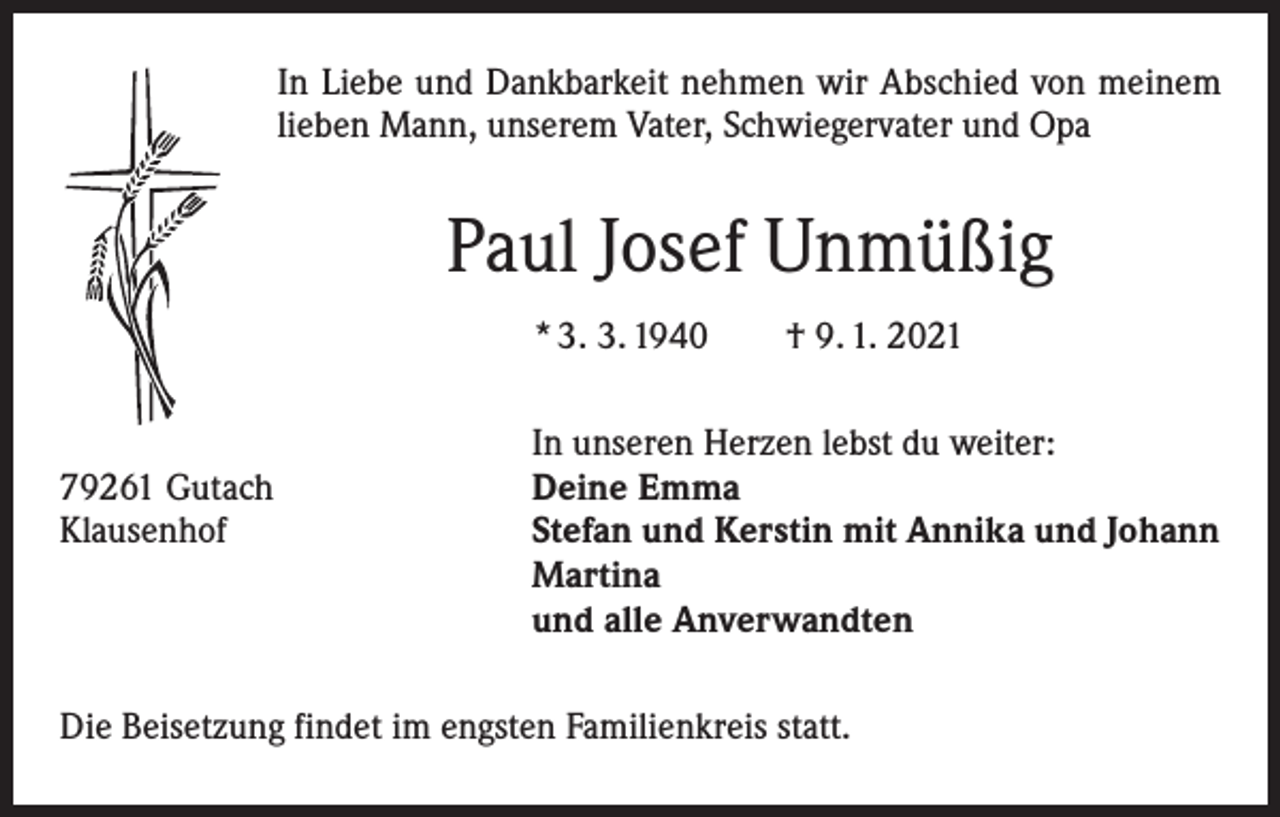 In Liebe und Dankbarkeit nehmen wir Abschied von meinem lieben Mann, unserem Vater, Schwiegervater und Opa

Paul Josef Unmüßig

* 3. 3. 1940 † 9. 1. 2021

In unseren Herzen lebst du weiter:
Deine Emma
Stefan und Kerstin mit Annika und Johann
Martina
und alle Anverwandten

79261 Gutach
Klausenhof

Die Beisetzung findet im engsten Familienkreis statt.